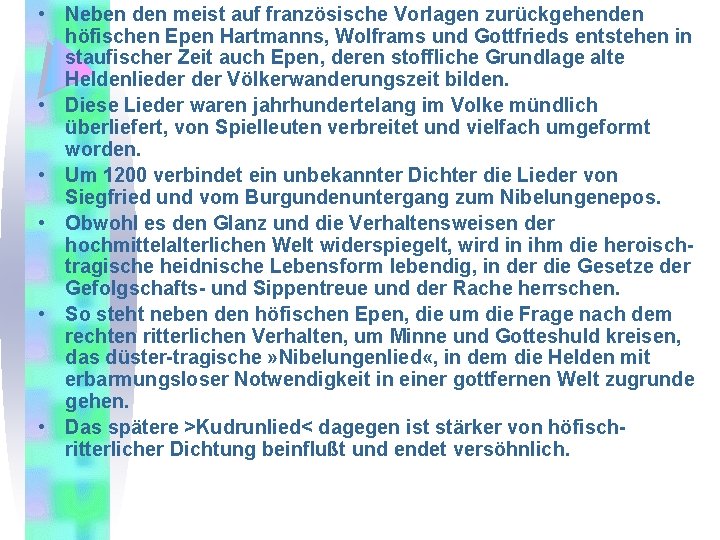 • Neben den meist auf französische Vorlagen zurückgehenden höfischen Epen Hartmanns, Wolframs und Gottfrieds entstehen in staufischer Zeit auch Epen, deren stoffliche Grundlage alte Heldenlieder der Völkerwanderungszeit bilden.

• Diese Lieder waren jahrhundertelang im Volke mündlich überliefert, von Spielleuten verbreitet und vielfach umgeformt worden.

• Um 1200 verbindet ein unbekannter Dichter die Lieder von Siegfried und vom Burgundenuntergang zum Nibelungenepos.

• Obwohl es den Glanz und die Verhaltensweisen der hochmittelalterlichen Welt widerspiegelt, wird in ihm die heroisch-tragische heidnische Lebensform lebendig, in der die Gesetze der Gefolgschafts- und Sippentreue und der Rache herrschen.

• So steht neben den höfischen Epen, die um die Frage nach dem rechten ritterlichen Verhalten, um Minne und Gotteshuld kreisen, das düster-tragische »Nibelungenlied«, in dem die Helden mit erbarmungsloser Notwendigkeit in einer gottfernen Welt zugrunde gehen.

• Das spätere >Kudrunlied< dagegen ist stärker von höfisch-ritterlicher Dichtung beinflußt und endet versöhnlich.